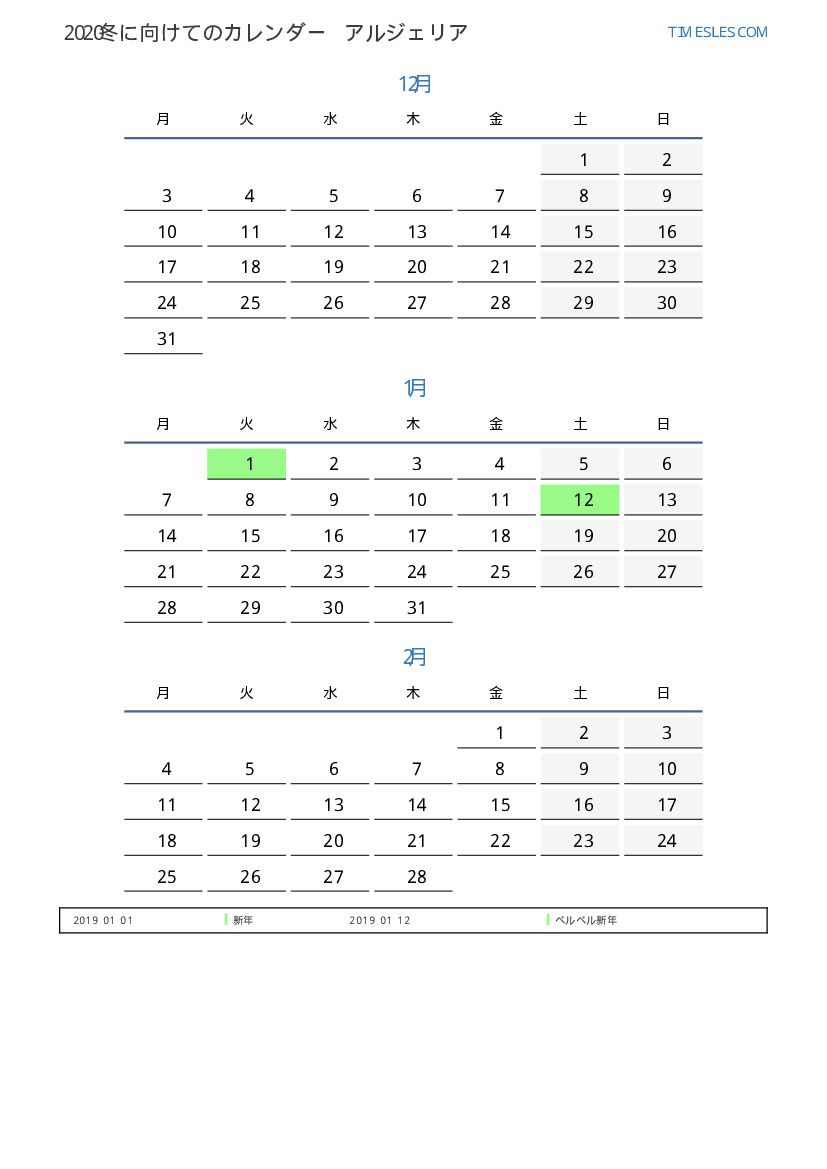 2020冬に向けてのカレンダー アルジェリア

TIMESLES.COM

12月

| 月 | 火 | 水 | 木 | 金 | 土 | 日 |
|---|---|---|---|---|---|---|
|  |  |  |  |  | 1 | 2 |
| 3 | 4 | 5 | 6 | 7 | 8 | 9 |
| 10 | 11 | 12 | 13 | 14 | 15 | 16 |
| 17 | 18 | 19 | 20 | 21 | 22 | 23 |
| 24 | 25 | 26 | 27 | 28 | 29 | 30 |
| 31 |  |  |  |  |  |  |

1月

| 月 | 火 | 水 | 木 | 金 | 土 | 日 |
|---|---|---|---|---|---|---|
|  | 1 | 2 | 3 | 4 | 5 | 6 |
| 7 | 8 | 9 | 10 | 11 | 12 | 13 |
| 14 | 15 | 16 | 17 | 18 | 19 | 20 |
| 21 | 22 | 23 | 24 | 25 | 26 | 27 |
| 28 | 29 | 30 | 31 |  |  |  |

2月

| 月 | 火 | 水 | 木 | 金 | 土 | 日 |
|---|---|---|---|---|---|---|
|  |  |  |  | 1 | 2 | 3 |
| 4 | 5 | 6 | 7 | 8 | 9 | 10 |
| 11 | 12 | 13 | 14 | 15 | 16 | 17 |
| 18 | 19 | 20 | 21 | 22 | 23 | 24 |
| 25 | 26 | 27 | 28 |  |  |  |

2019 01 01 新年 2019 01 12 ベルベル新年